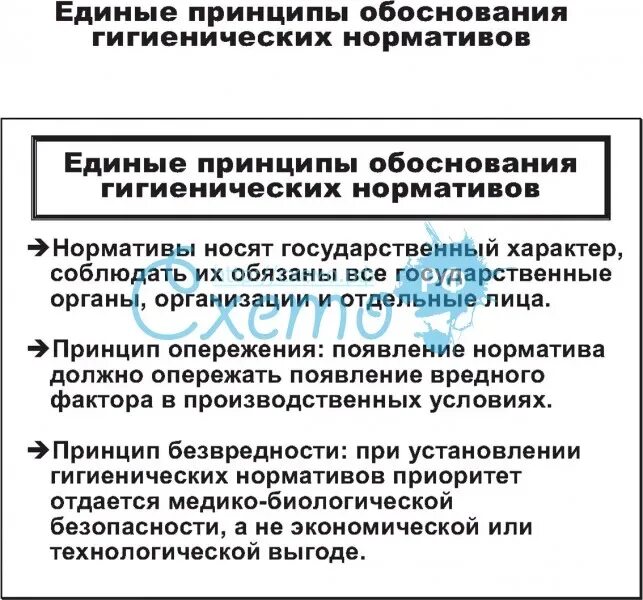 Единые принципы обоснования гигиенических нормативов

Единые принципы обоснования гигиенических нормативов

➔Нормативы носят государственный характер, соблюдать их обязаны все государственные органы, организации и отдельные лица.

➔Принцип опережения: появление норматива должно опережать появление вредного фактора в производственных условиях.

➔Принцип безвредности: при установлении гигиенических нормативов приоритет отдается медико-биологической безопасности, а не экономической или технологической выгоде.

Схемо РФ